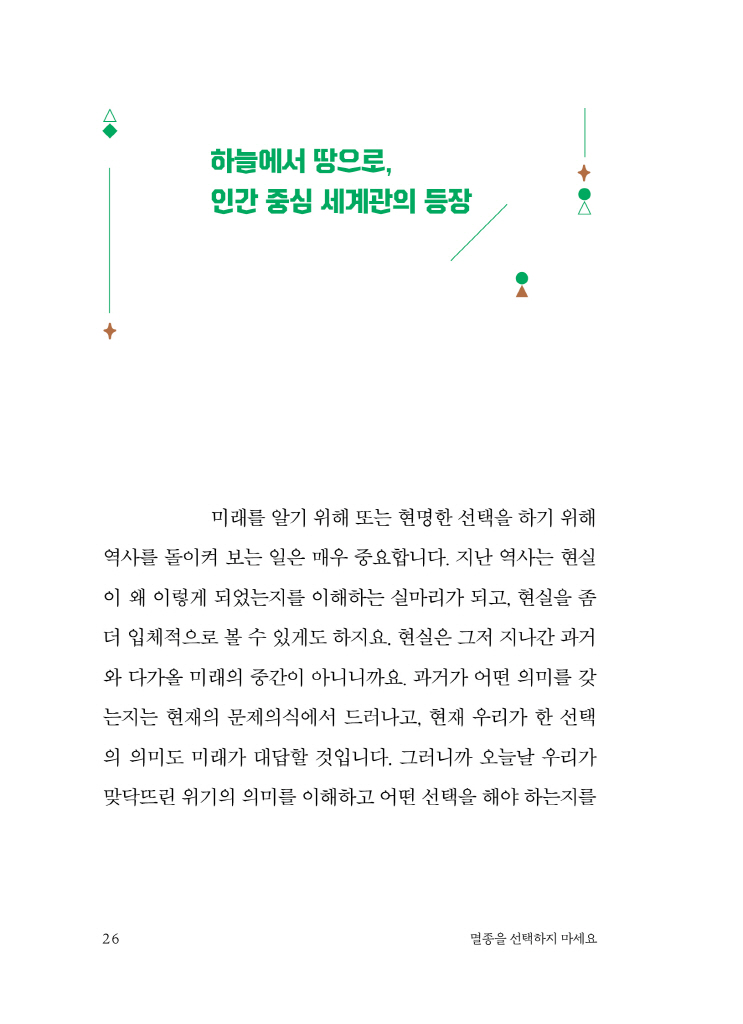 하늘에서 땅으로,
인간 중심 세계관의 등장

미래를 알기 위해 또는 현명한 선택을 하기 위해 역사를 돌이켜 보는 일은 매우 중요합니다. 지난 역사는 현실이 왜 이렇게 되었는지를 이해하는 실마리가 되고, 현실을 좀 더 입체적으로 볼 수 있게도 하지요. 현실은 그저 지나간 과거와 다가올 미래의 중간이 아니니까요. 과거가 어떤 의미를 갖는지는 현재의 문제의식에서 드러나고, 현재 우리가 한 선택의 의미도 미래가 대답할 것입니다. 그러니까 오늘날 우리가 맞닥뜨린 위기의 의미를 이해하고 어떤 선택을 해야 하는지를

26

멸종을 선택하지 마세요